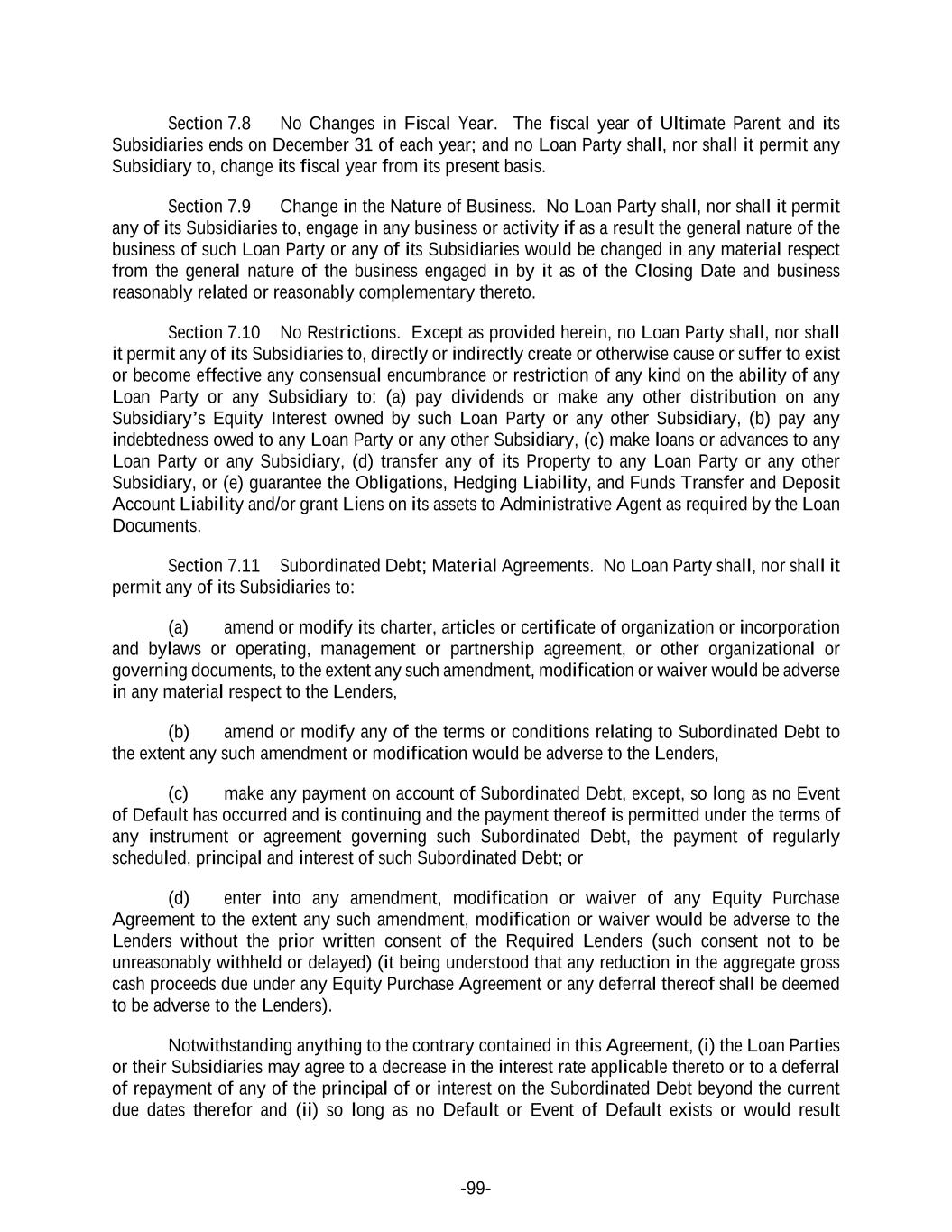 Section 7.8 No Changes in Fiscal Year. The fiscal year of Ultimate Parent and its Subsidiaries ends on December 31 of each year; and no Loan Party shall, nor shall it permit any Subsidiary to, change its fiscal year from its present basis.

Section 7.9 Change in the Nature of Business. No Loan Party shall, nor shall it permit any of its Subsidiaries to, engage in any business or activity if as a result the general nature of the business of such Loan Party or any of its Subsidiaries would be changed in any material respect from the general nature of the business engaged in by it as of the Closing Date and business reasonably related or reasonably complementary thereto.

Section 7.10 No Restrictions. Except as provided herein, no Loan Party shall, nor shall it permit any of its Subsidiaries to, directly or indirectly create or otherwise cause or suffer to exist or become effective any consensual encumbrance or restriction of any kind on the ability of any Loan Party or any Subsidiary to: (a) pay dividends or make any other distribution on any Subsidiary's Equity Interest owned by such Loan Party or any other Subsidiary, (b) pay any indebtedness owed to any Loan Party or any other Subsidiary, (c) make loans or advances to any Loan Party or any Subsidiary, (d) transfer any of its Property to any Loan Party or any other Subsidiary, or (e) guarantee the Obligations, Hedging Liability, and Funds Transfer and Deposit Account Liability and/or grant Liens on its assets to Administrative Agent as required by the Loan Documents.

Section 7.11 Subordinated Debt; Material Agreements. No Loan Party shall, nor shall it permit any of its Subsidiaries to:

(a) amend or modify its charter, articles or certificate of organization or incorporation and bylaws or operating, management or partnership agreement, or other organizational or governing documents, to the extent any such amendment, modification or waiver would be adverse in any material respect to the Lenders,

(b) amend or modify any of the terms or conditions relating to Subordinated Debt to the extent any such amendment or modification would be adverse to the Lenders,

(c) make any payment on account of Subordinated Debt, except, so long as no Event of Default has occurred and is continuing and the payment thereof is permitted under the terms of any instrument or agreement governing such Subordinated Debt, the payment of regularly scheduled, principal and interest of such Subordinated Debt; or

(d) enter into any amendment, modification or waiver of any Equity Purchase Agreement to the extent any such amendment, modification or waiver would be adverse to the Lenders without the prior written consent of the Required Lenders (such consent not to be unreasonably withheld or delayed) (it being understood that any reduction in the aggregate gross cash proceeds due under any Equity Purchase Agreement or any deferral thereof shall be deemed to be adverse to the Lenders).

Notwithstanding anything to the contrary contained in this Agreement, (i) the Loan Parties or their Subsidiaries may agree to a decrease in the interest rate applicable thereto or to a deferral of repayment of any of the principal of or interest on the Subordinated Debt beyond the current due dates therefor and (ii) so long as no Default or Event of Default exists or would result

-99-